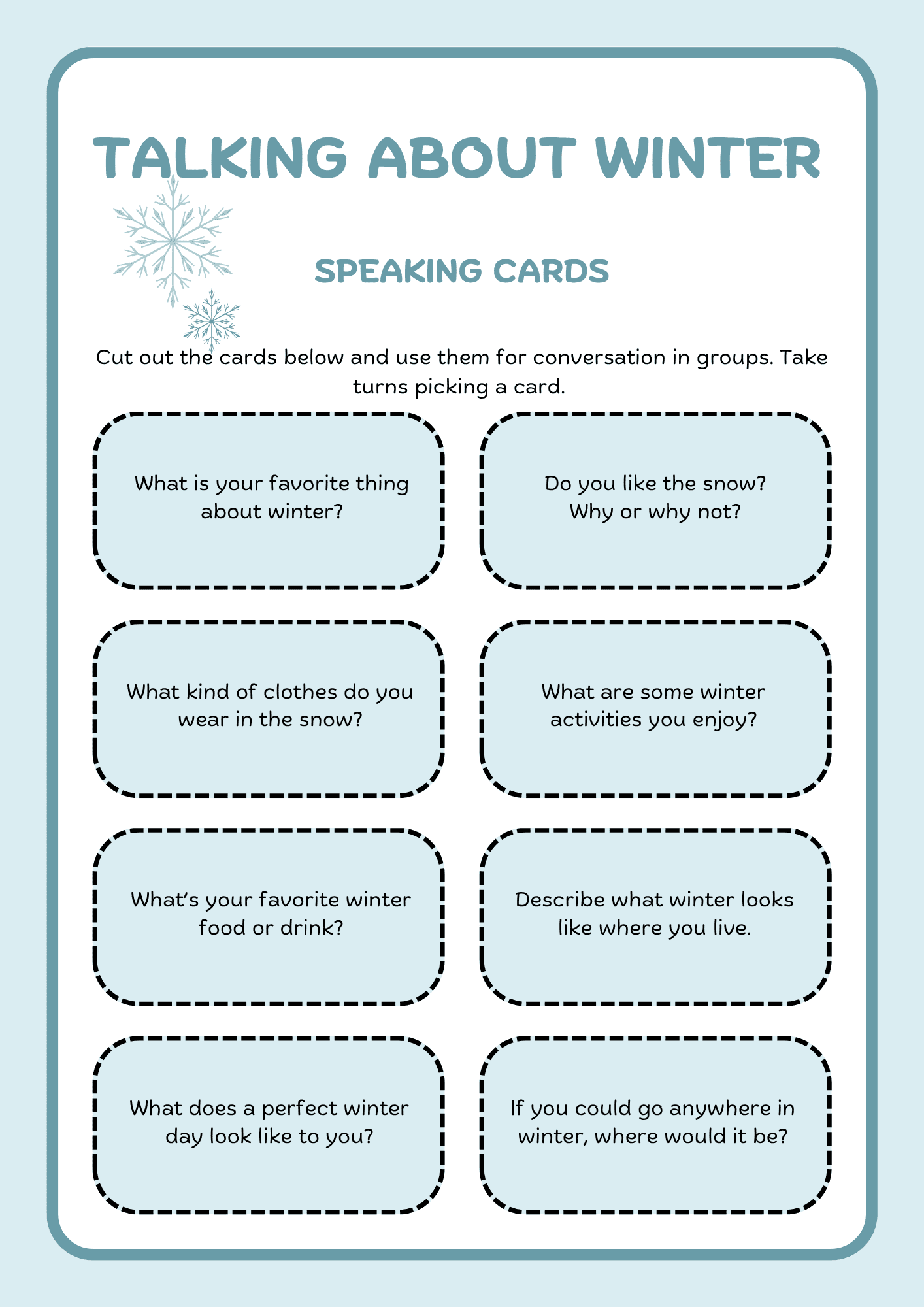 TALKING ABOUT WINTER

SPEAKING CARDS

Cut out the cards below and use them for conversation in groups. Take turns picking a card.

What is your favorite thing about winter?

Do you like the snow? Why or why not?

What kind of clothes do you wear in the snow?

What are some winter activities you enjoy?

What's your favorite winter food or drink?

Describe what winter looks like where you live.

What does a perfect winter day look like to you?

If you could go anywhere in winter, where would it be?